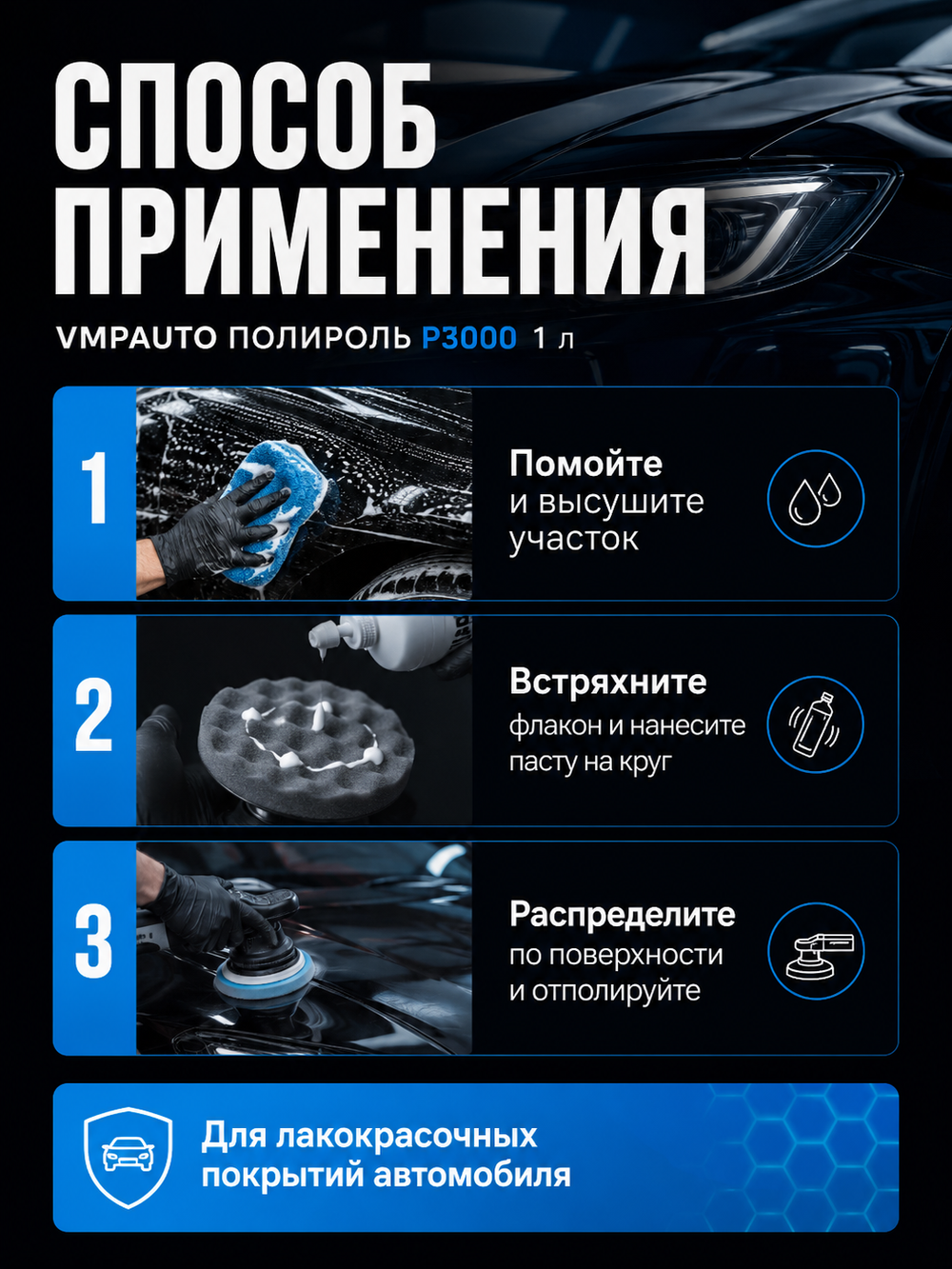 СПОСОБ ПРИМЕНЕНИЯ

VMPAUTO ПОЛИРОЛЬ P3000 1 л

1

Помойте и высушите участок

2

Встряхните флакон и нанесите пасту на круг

3

Распределите по поверхности и отполируйте

Для лакокрасочных покрытий автомобиля